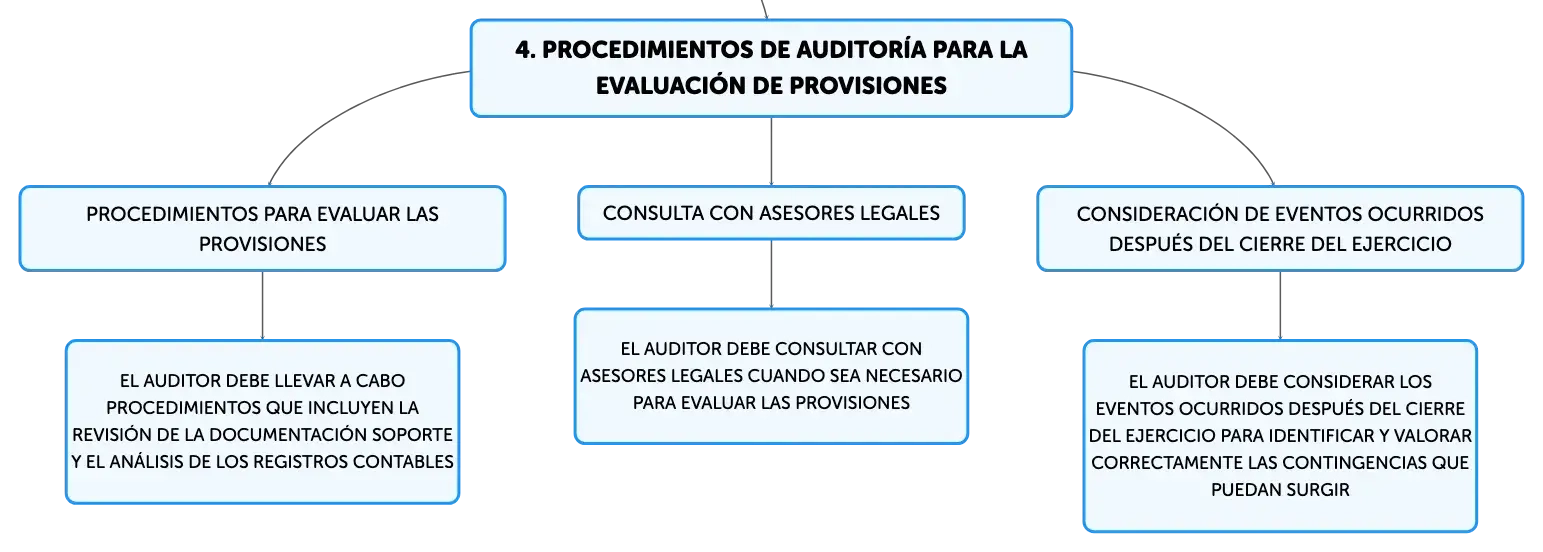 4. PROCEDIMIENTOS DE AUDITORÍA PARA LA EVALUACIÓN DE PROVISIONES

PROCEDIMIENTOS PARA EVALUAR LAS PROVISIONES

EL AUDITOR DEBE LLEVAR A CABO PROCEDIMIENTOS QUE INCLUYEN LA REVISIÓN DE LA DOCUMENTACIÓN SOPORTE Y EL ANÁLISIS DE LOS REGISTROS CONTABLES

CONSULTA CON ASESORES LEGALES

EL AUDITOR DEBE CONSULTAR CON ASESORES LEGALES CUANDO SEA NECESARIO PARA EVALUAR LAS PROVISIONES

CONSIDERACIÓN DE EVENTOS OCURRIDOS DESPUÉS DEL CIERRE DEL EJERCICIO

EL AUDITOR DEBE CONSIDERAR LOS EVENTOS OCURRIDOS DESPUÉS DEL CIERRE DEL EJERCICIO PARA IDENTIFICAR Y VALORAR CORRECTAMENTE LAS CONTINGENCIAS QUE PUEDAN SURGIR